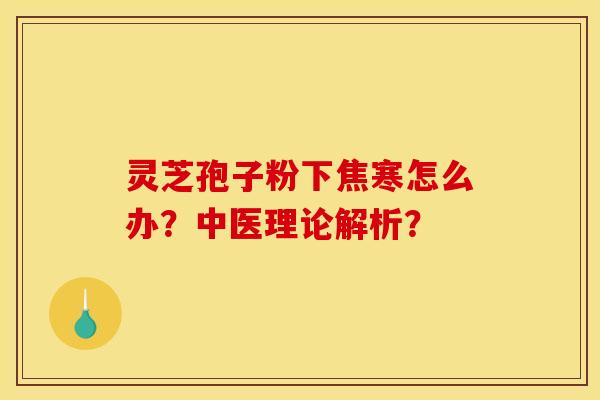 灵芝孢子粉下焦寒怎么办？中医理论解析？